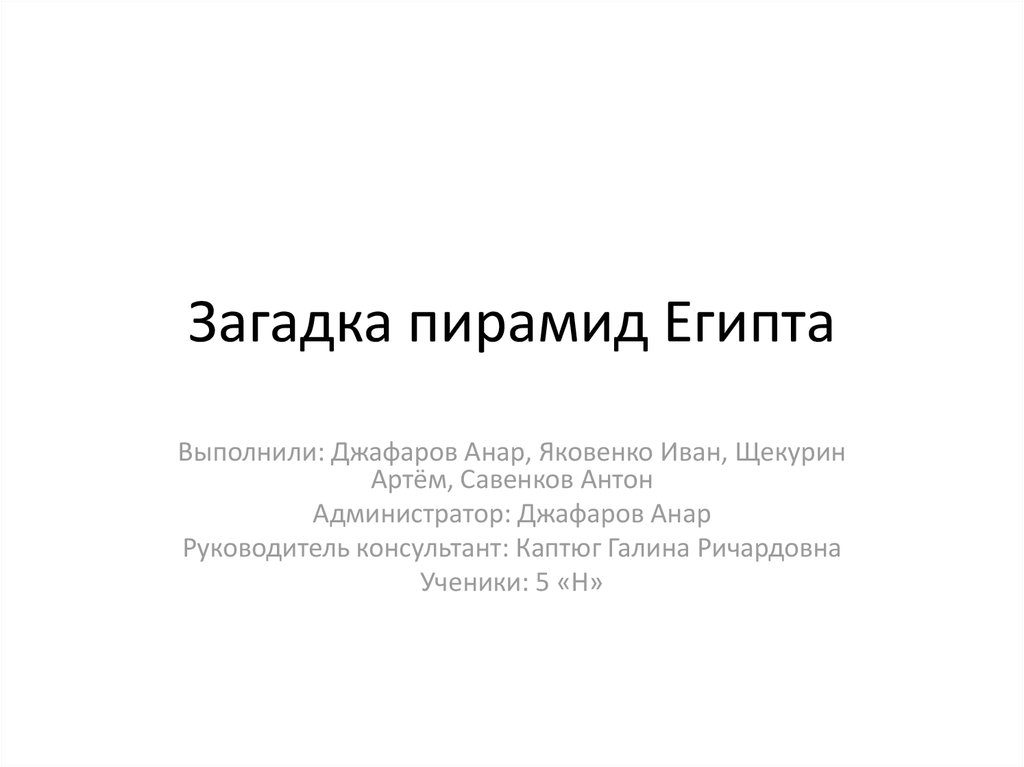 Загадка пирамид Египта

Выполнили: Джафаров Анар, Яковенко Иван, Щекурин Артём, Савенков Антон

Администратор: Джафаров Анар

Руководитель консультант: Каптюг Галина Ричардовна

Ученики: 5 «Н»